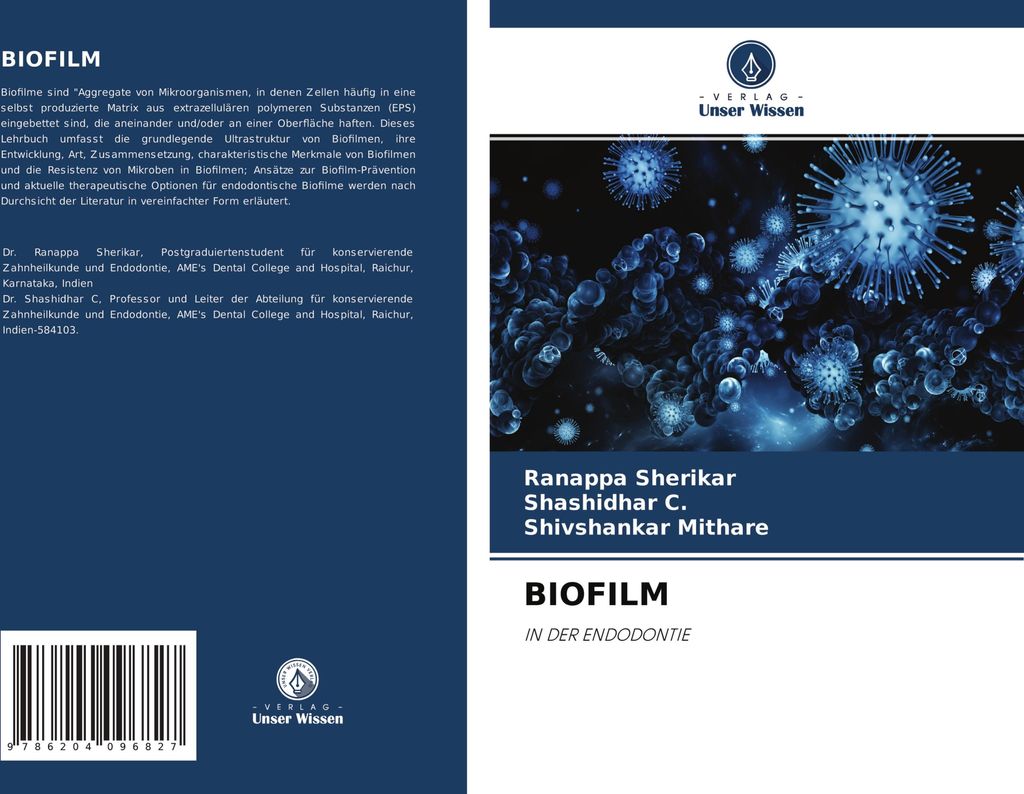 BIOFILM

Biofilme sind "Aggregate von Mikroorganismen, in denen Zellen häufig in eine selbst produzierte Matrix aus extrazellulären polymeren Substanzen (EPS) eingebettet sind, die aneinander und/oder an einer Oberfläche haften. Dieses Lehrbuch umfasst die grundlegende Ultrastruktur von Biofilmen, ihre Entwicklung, Art, Zusammensetzung, charakteristische Merkmale von Biofilmen und die Resistenz von Mikroben in Biofilmen; Ansätze zur Biofilm-Prävention und aktuelle therapeutische Optionen für endodontische Biofilme werden nach Durchsicht der Literatur in vereinfachter Form erläutert.

Dr. Ranappa Sherikar, Postgraduiertenstudent für konservierende Zahnheilkunde und Endodontie, AME's Dental College and Hospital, Raichur, Karnataka, Indien
Dr. Shashidhar C, Professor und Leiter der Abteilung für konservierende Zahnheilkunde und Endodontie, AME's Dental College and Hospital, Raichur, Indien-584103.

9 786204 096827

- VERLAG -
Unser Wissen

- VERLAG -
Unser Wissen

Ranappa Sherikar
Shashidhar C.
Shivshankar Mithare

BIOFILM

IN DER ENDODONTIE